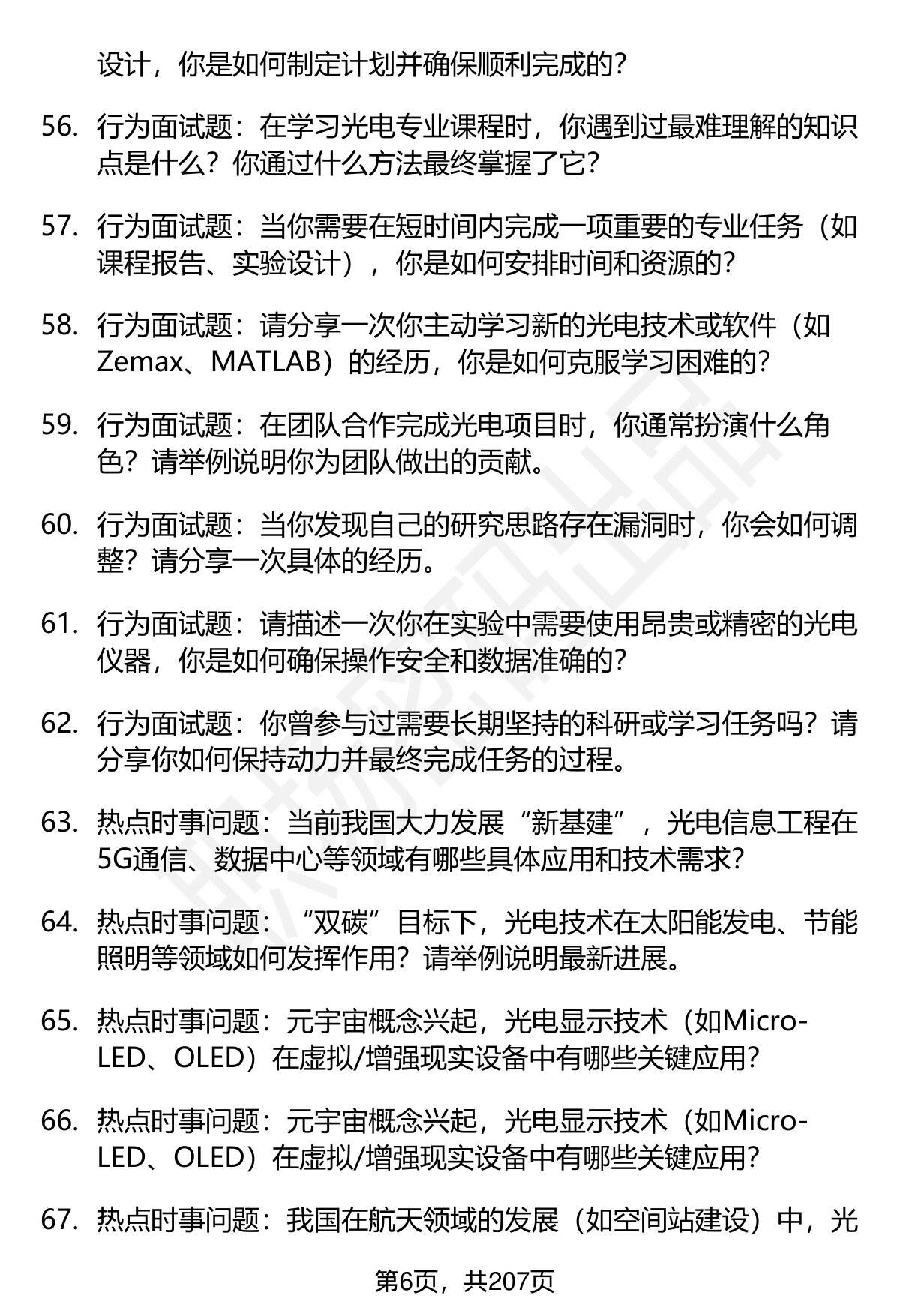 设计，你是如何制定计划并确保顺利完成的？

56. 行为面试题：在学习光电专业课程时，你遇到过最难理解的知识点是什么？你通过什么方法最终掌握了它？

57. 行为面试题：当你需要在短时间内完成一项重要的专业任务（如课程报告、实验设计），你是如何安排时间和资源的？

58. 行为面试题：请分享一次你主动学习新的光电技术或软件（如Zemax、MATLAB）的经历，你是如何克服学习困难的？

59. 行为面试题：在团队合作完成光电项目时，你通常扮演什么角色？请举例说明你为团队做出的贡献。

60. 行为面试题：当你发现自己的研究思路存在漏洞时，你会如何调整？请分享一次具体的经历。

61. 行为面试题：请描述一次你在实验中需要使用昂贵或精密的光电仪器，你是如何确保操作安全和数据准确的？

62. 行为面试题：你曾参与过需要长期坚持的科研或学习任务吗？请分享你如何保持动力并最终完成任务的过程。

63. 热点时事问题：当前我国大力发展“新基建”，光电信息工程在5G通信、数据中心等领域有哪些具体应用和技术需求？

64. 热点时事问题：“双碳”目标下，光电技术在太阳能发电、节能照明等领域如何发挥作用？请举例说明最新进展。

65. 热点时事问题：元宇宙概念兴起，光电显示技术（如Micro-LED、OLED）在虚拟/增强现实设备中有哪些关键应用？

66. 热点时事问题：元宇宙概念兴起，光电显示技术（如Micro-LED、OLED）在虚拟/增强现实设备中有哪些关键应用？

67. 热点时事问题：我国在航天领域的发展（如空间站建设）中，光

第6页，共207页